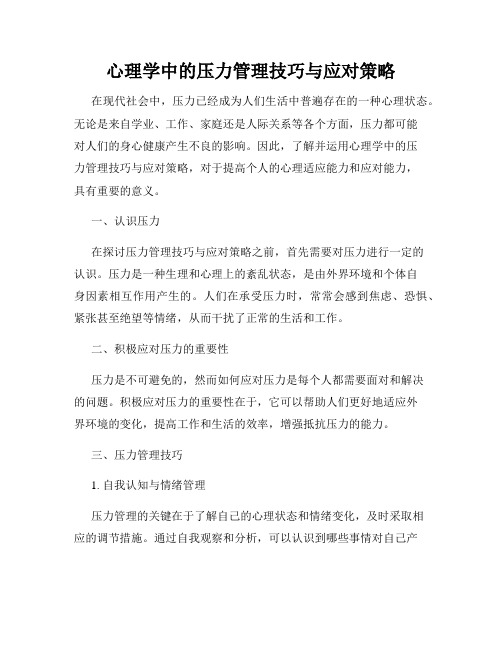 心理学中的压力管理技巧与应对策略

在现代社会中，压力已经成为人们生活中普遍存在的一种心理状态。无论是来自学业、工作、家庭还是人际关系等各个方面，压力都可能对人们的身心健康产生不良的影响。因此，了解并运用心理学中的压力管理技巧与应对策略，对于提高个人的心理适应能力和应对能力，具有重要的意义。

一、认识压力

在探讨压力管理技巧与应对策略之前，首先需要对压力进行一定的认识。压力是一种生理和心理上的紊乱状态，是由外界环境和个体自身因素相互作用产生的。人们在承受压力时，常常会感到焦虑、恐惧、紧张甚至绝望等情绪，从而干扰了正常的生活和工作。

二、积极应对压力的重要性

压力是不可避免的，然而如何应对压力是每个人都需要面对和解决的问题。积极应对压力的重要性在于，它可以帮助人们更好地适应外界环境的变化，提高工作和生活的效率，增强抵抗压力的能力。

三、压力管理技巧

1. 自我认知与情绪管理

压力管理的关键在于了解自己的心理状态和情绪变化，及时采取相应的调节措施。通过自我观察和分析，可以认识到哪些事情对自己产